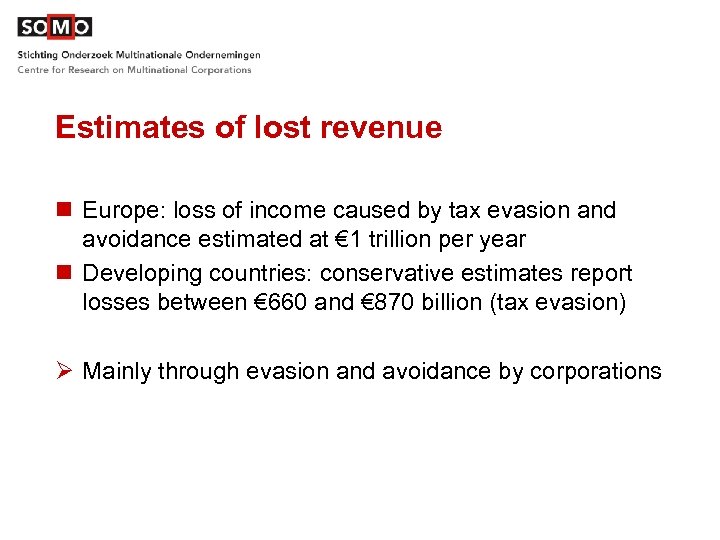 SOMO

Stichting Onderzoek Multinationale Ondernemingen
Centre for Research on Multinational Corporations

Estimates of lost revenue

Europe: loss of income caused by tax evasion and avoidance estimated at €1 trillion per year

Developing countries: conservative estimates report losses between €660 and €870 billion (tax evasion)

Mainly through evasion and avoidance by corporations